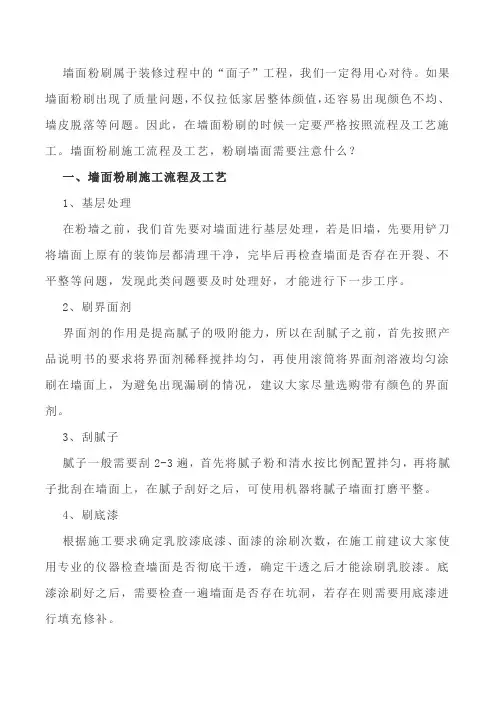 墙面粉刷属于装修过程中的“面子”工程，我们一定得用心对待。如果墙面粉刷出现了质量问题，不仅拉低家居整体颜值，还容易出现颜色不均、墙皮脱落等问题。因此，在墙面粉刷的时候一定要严格按照流程及工艺施工。墙面粉刷施工流程及工艺，粉刷墙面需要注意什么？

一、墙面粉刷施工流程及工艺

1、基层处理

在粉墙之前，我们首先要对墙面进行基层处理，若是旧墙，先要用铲刀将墙面上原有的装饰层都清理干净，完毕后再检查墙面是否存在开裂、不平整等问题，发现此类问题要及时处理好，才能进行下一步工序。

2、刷界面剂

界面剂的作用是提高腻子的吸附能力，所以在刮腻子之前，首先按照产品说明书的要求将界面剂稀释搅拌均匀，再使用滚筒将界面剂溶液均匀涂刷在墙面上，为避免出现漏刷的情况，建议大家尽量选购带有颜色的界面剂。

3、刮腻子

腻子一般需要刮 2-3 遍，首先将腻子粉和清水按比例配置拌匀，再将腻子批刮在墙面上，在腻子刮好之后，可使用机器将腻子墙面打磨平整。

4、刷底漆

根据施工要求确定乳胶漆底漆、面漆的涂刷次数，在施工前建议大家使用专业的仪器检查墙面是否彻底干透，确定干透之后才能涂刷乳胶漆。底漆涂刷好之后，需要检查一遍墙面是否存在坑洞，若存在则需要用底漆进行填充修补。